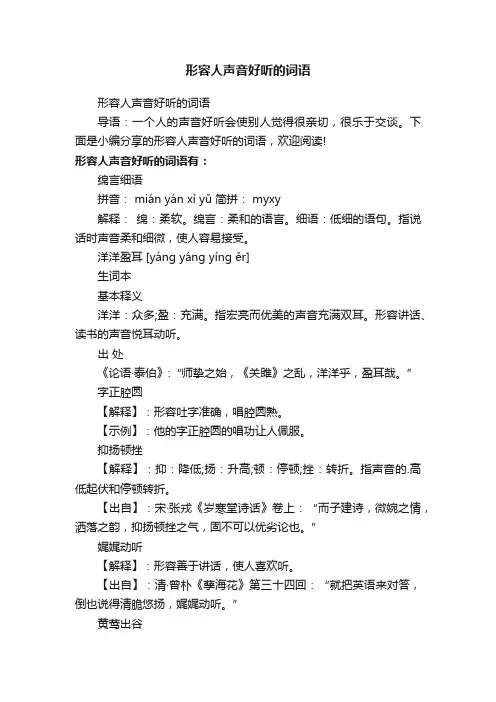 形容人声音好听的词语

形容人声音好听的词语

导语：一个人的声音好听会使别人觉得很亲切，很乐于交谈。下面是小编分享的形容人声音好听的词语，欢迎阅读!

形容人声音好听的词语有：

绵言细语

拼音： mián yán xì yǔ 简拼： myxy

解释： 绵：柔软。绵言：柔和的语言。细语：低细的语句。指说话时声音柔和细微，使人容易接受。

洋洋盈耳 [yáng yáng yíng ěr]

生词本

基本释义

洋洋：众多;盈：充满。指宏亮而优美的声音充满双耳。形容讲话、读书的声音悦耳动听。

出 处

《论语·泰伯》：“师挚之始，《关雎》之乱，洋洋乎，盈耳哉。”

字正腔圆

【解释】：形容吐字准确，唱腔圆熟。

【示例】：他的字正腔圆的唱功让人佩服。

抑扬顿挫

【解释】：抑：降低;扬：升高;顿：停顿;挫：转折。指声音的.高低起伏和停顿转折。

【出自】：宋·张戒《岁寒堂诗话》卷上：“而子建诗，微婉之情，洒落之韵，抑扬顿挫之气，固不可以优劣论也。”

娓娓动听

【解释】：形容善于讲话，使人喜欢听。

【出自】：清·曾朴《孽海花》第三十四回：“就把英语来对答，倒也说得清脆悠扬，娓娓动听。”

黄莺出谷